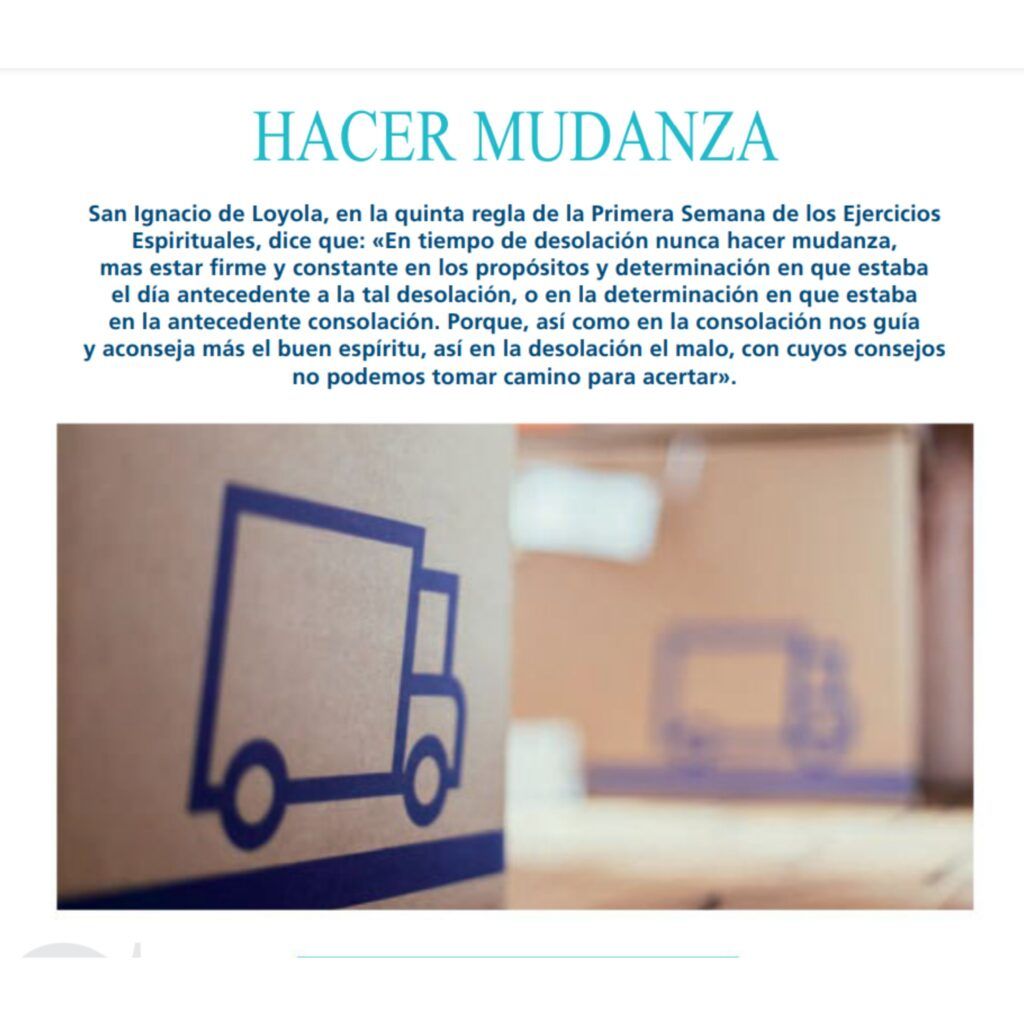 HACER MUDANZA

San Ignacio de Loyola, en la quinta regla de la Primera Semana de los Ejercicios Espirituales, dice que: «En tiempo de desolación nunca hacer mudanza, mas estar firme y constante en los propósitos y determinación en que estaba el día antecedente a la tal desolación, o en la determinación en que estaba en la antecedente consolación. Porque, así como en la consolación nos guía y aconseja más el buen espíritu, así en la desolación el malo, con cuyos consejos no podemos tomar camino para acertar».